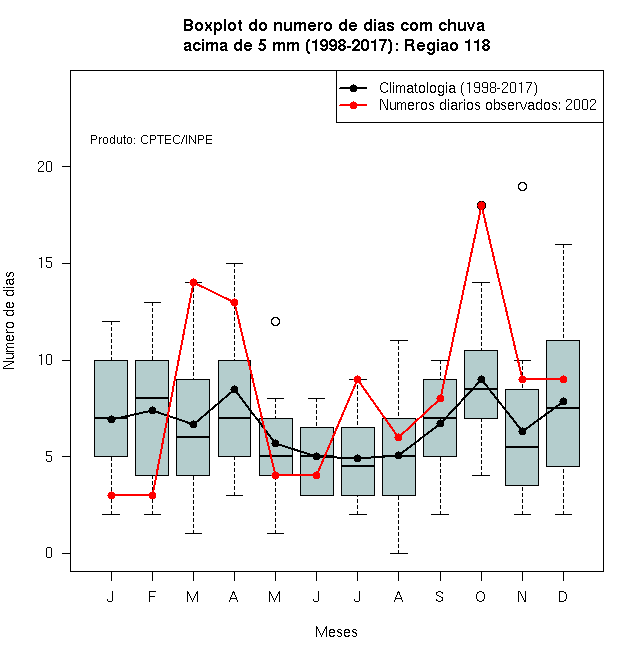 Boxplot do numero de dias com chuva
acima de 5 mm (1998-2017): Regiao 118

Climatologia (1998-2017)
Numeros diarios observados: 2002

Produto: CPTEC/INPE

Numero de dias

20
15
10
5
0

J F M A M J J A S O N D

Meses